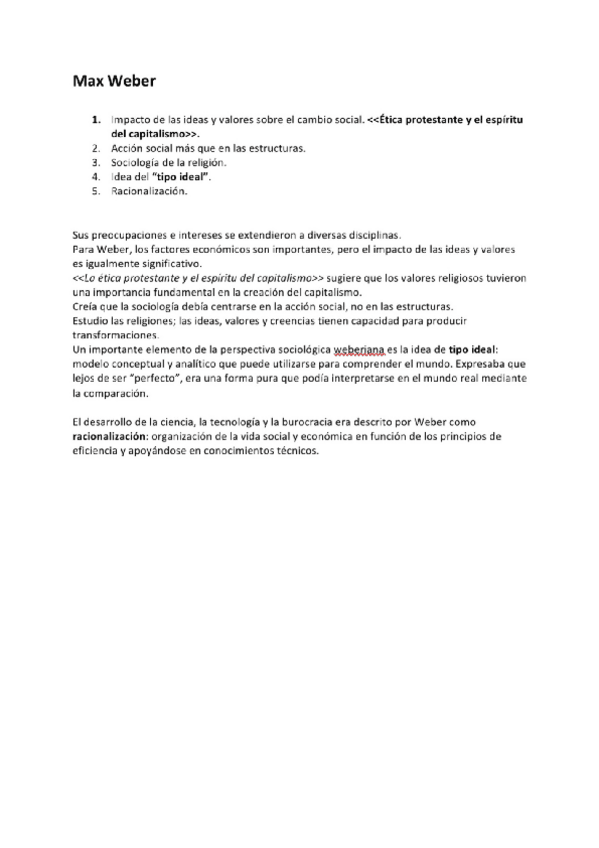 Max Weber

1. Impacto de las ideas y valores sobre el cambio social. <<Ética protestante y el espíritu del capitalismo>>.
2. Acción social más que en las estructuras.
3. Sociología de la religión.
4. Idea del "tipo ideal".
5. Racionalización.

Sus preocupaciones e intereses se extendieron a diversas disciplinas.
Para Weber, los factores económicos son importantes, pero el impacto de las ideas y valores es igualmente significativo.
<<La ética protestante y el espíritu del capitalismo>> sugiere que los valores religiosos tuvieron una importancia fundamental en la creación del capitalismo.
Creía que la sociología debía centrarse en la acción social, no en las estructuras.
Estudio las religiones; las ideas, valores y creencias tienen capacidad para producir transformaciones.
Un importante elemento de la perspectiva sociológica weberiana es la idea de tipo ideal: modelo conceptual y analítico que puede utilizarse para comprender el mundo. Expresaba que lejos de ser "perfecto", era una forma pura que podía interpretarse en el mundo real mediante la comparación.

El desarrollo de la ciencia, la tecnología y la burocracia era descrito por Weber como racionalización: organización de la vida social y económica en función de los principios de eficiencia y apoyándose en conocimientos técnicos.